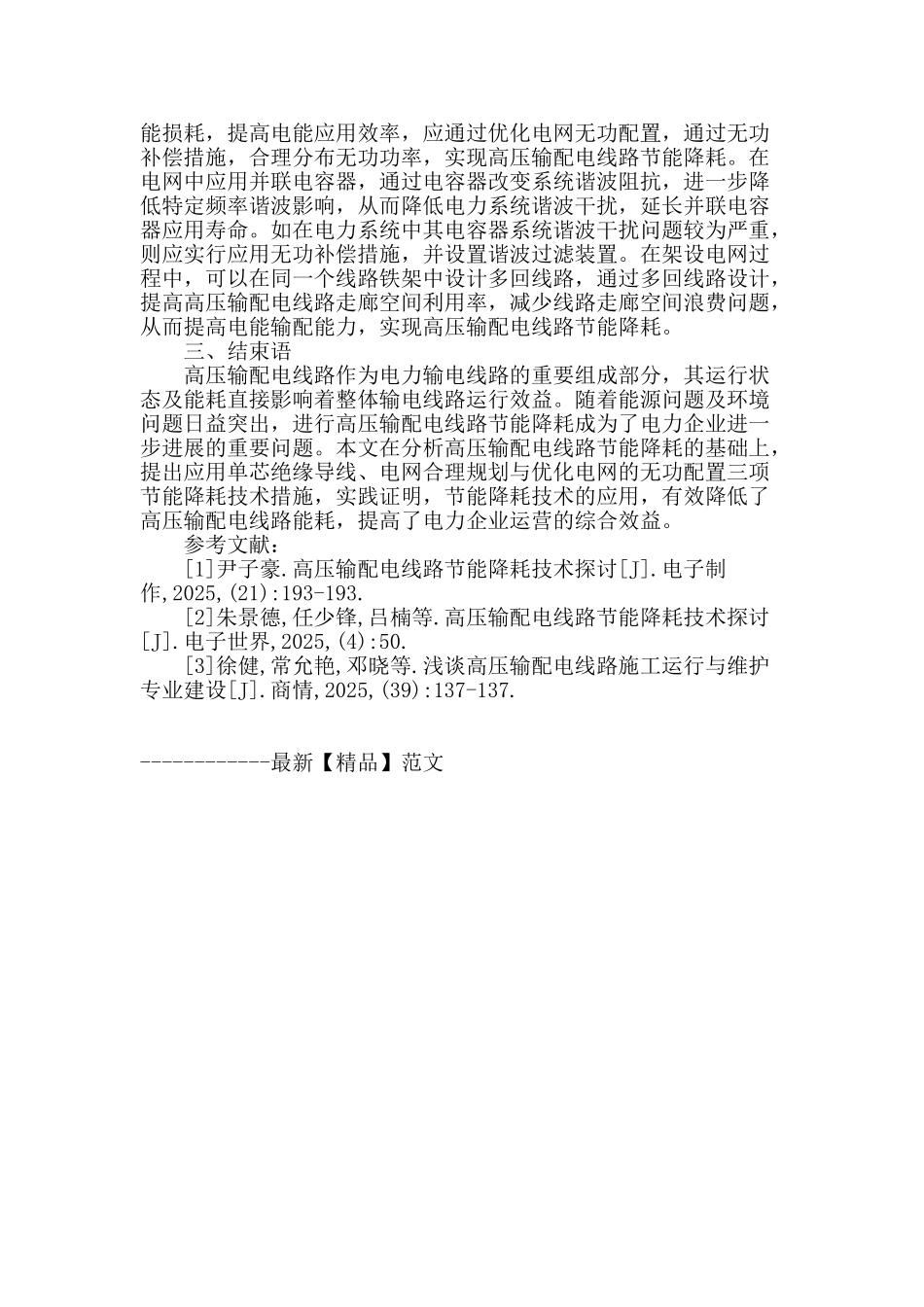 能损耗，提高电能应用效率，应通过优化电网无功配置，通过无功补偿措施，合理分布无功功率，实现高压输配电线路节能降耗。在电网中应用并联电容器，通过电容器改变系统谐波阻抗，进一步降低特定频率谐波影响，从而降低电力系统谐波干扰，延长并联电容器应用寿命。如在电力系统中其电容器系统谐波干扰问题较为严重，则应实行应用无功补偿措施，并设置谐波过滤装置。在架设电网过程中，可以在同一个线路铁架中设计多回线路，通过多回线路设计，提高高压输配电线路走廊空间利用率，减少线路走廊空间浪费问题，从而提高电能输配能力，实现高压输配电线路节能降耗。

三、结束语

高压输配电线路作为电力输电线路的重要组成部分，其运行状态及能耗直接影响着整体输电线路运行效益。随着能源问题及环境问题日益突出，进行高压输配电线路节能降耗成为了电力企业进一步进展的重要问题。本文在分析高压输配电线路节能降耗的基础上，提出应用单芯绝缘导线、电网合理规划与优化电网的无功配置三项节能降耗技术措施，实践证明，节能降耗技术的应用，有效降低了高压输配电线路能耗，提高了电力企业运营的综合效益。

参考文献：

[1]尹子豪.高压输配电线路节能降耗技术探讨[J].电子制作,2025,(21):193-193.

[2]朱景德,任少锋,吕楠等.高压输配电线路节能降耗技术探讨[J].电子世界,2025,(4):50.

[3]徐健,常允艳,邓晓等.浅谈高压输配电线路施工运行与维护专业建设[J].商情,2025,(39):137-137.

------------最新【精品】范文